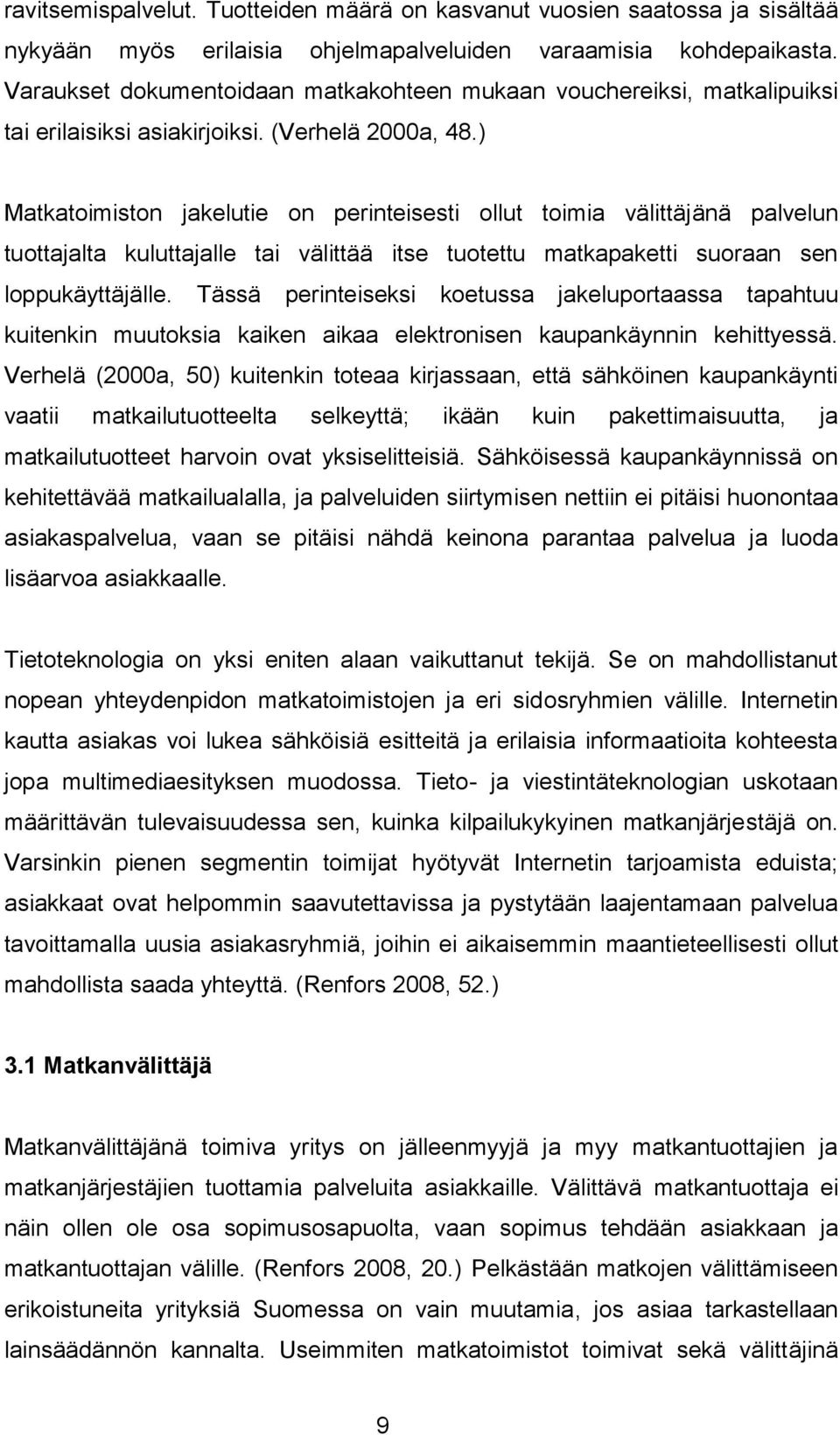 ravitsemispalvelut. Tuotteiden määrä on kasvanut vuosien saatossa ja sisältää nykyään myös erilaisia ohjelmapalveluiden varaamisia kohdepaikasta. Varaukset dokumentoidaan matkakohteen mukaan vouchereiksi, matkalipuiksi tai erilaisiksi asiakirjoiksi. (Verhelä 2000a, 48.)

Matkatoimiston jakelutie on perinteisesti ollut toimia välittäjänä palvelun tuottajalta kuluttajalle tai välittää itse tuotettu matkapaketti suoraan sen loppukäyttäjälle. Tässä perinteiseksi koetussa jakeluportaassa tapahtuu kuitenkin muutoksia kaiken aikaa elektronisen kaupankäynnin kehittyessä. Verhelä (2000a, 50) kuitenkin toteaa kirjassaan, että sähköinen kaupankäynti vaatii matkailutuotteelta selkeyttä; ikään kuin pakettimaisuutta, ja matkailutuotteet harvoin ovat yksiselitteisiä. Sähköisessä kaupankäynnissä on kehitettävää matkailualalla, ja palveluiden siirtymisen nettiin ei pitäisi huonontaa asiakaspalvelua, vaan se pitäisi nähdä keinona parantaa palvelua ja luoda lisäarvoa asiakkaalle.

Tietoteknologia on yksi eniten alaan vaikuttanut tekijä. Se on mahdollistanut nopean yhteydenpidon matkatoimistojen ja eri sidosryhmien välille. Internetin kautta asiakas voi lukea sähköisiä esitteitä ja erilaisia informaatioita kohteesta jopa multimediaesityksen muodossa. Tieto- ja viestintäteknologian uskotaan määrittävän tulevaisuudessa sen, kuinka kilpailukykyinen matkanjärjestäjä on. Varsinkin pienen segmentin toimijat hyötyvät Internetin tarjoamista eduista; asiakkaat ovat helpommin saavutettavissa ja pystytään laajentamaan palvelua tavoittamalla uusia asiakasryhmiä, joihin ei aikaisemmin maantieteellisesti ollut mahdollista saada yhteyttä. (Renfors 2008, 52.)

3.1 Matkanvälittäjä

Matkanvälittäjänä toimiva yritys on jälleenmyyjä ja myy matkantuottajien ja matkanjärjestäjien tuottamia palveluita asiakkaille. Välittävä matkantuottaja ei näin ollen ole osa sopimusosapuolta, vaan sopimus tehdään asiakkaan ja matkantuottajan välille. (Renfors 2008, 20.) Pelkästään matkojen välittämiseen erikoistuneita yrityksiä Suomessa on vain muutamia, jos asiaa tarkastellaan lainsäädännön kannalta. Useimmiten matkatoimistot toimivat sekä välittäjinä

9